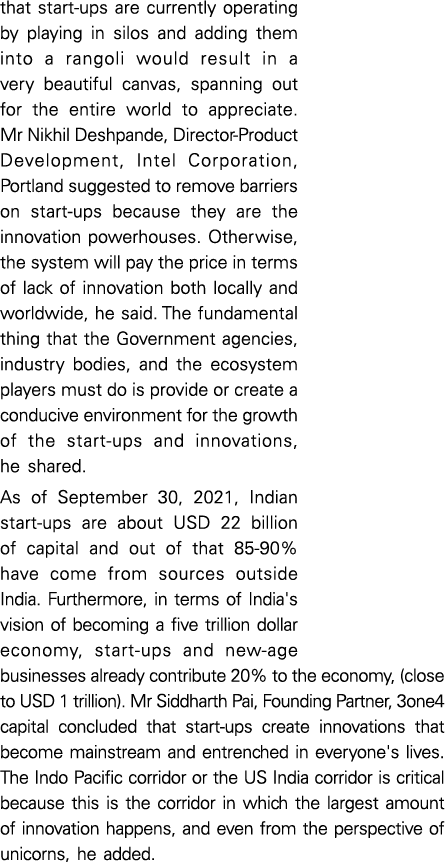 that start-ups are currently operating by playing in silos and adding them into a rangoli would result in a very beautiful canvas, spanning out for the entire world to appreciate. Mr Nikhil Deshpande, Director-Product Development, Intel Corporation, Portland suggested to remove barriers on start-ups because they are the innovation powerhouses. Otherwise, the system will pay the price in terms of lack of innovation both locally and worldwide, he said. The fundamental thing that the Government agencies, industry bodies, and the ecosystem players must do is provide or create a conducive environment for the growth of the start-ups and innovations, he shared.

As of September 30, 2021, Indian start-ups are about USD 22 billion of capital and out of that 85-90% have come from sources outside India. Furthermore, in terms of India's vision of becoming a five trillion dollar economy, start-ups and new-age businesses already contribute 20% to the economy, (close to USD 1 trillion). Mr Siddharth Pai, Founding Partner, 3one4 capital concluded that start-ups create innovations that become mainstream and entrenched in everyone's lives. The Indo Pacific corridor or the US India corridor is critical because this is the corridor in which the largest amount of innovation happens, and even from the perspective of unicorns, he added.